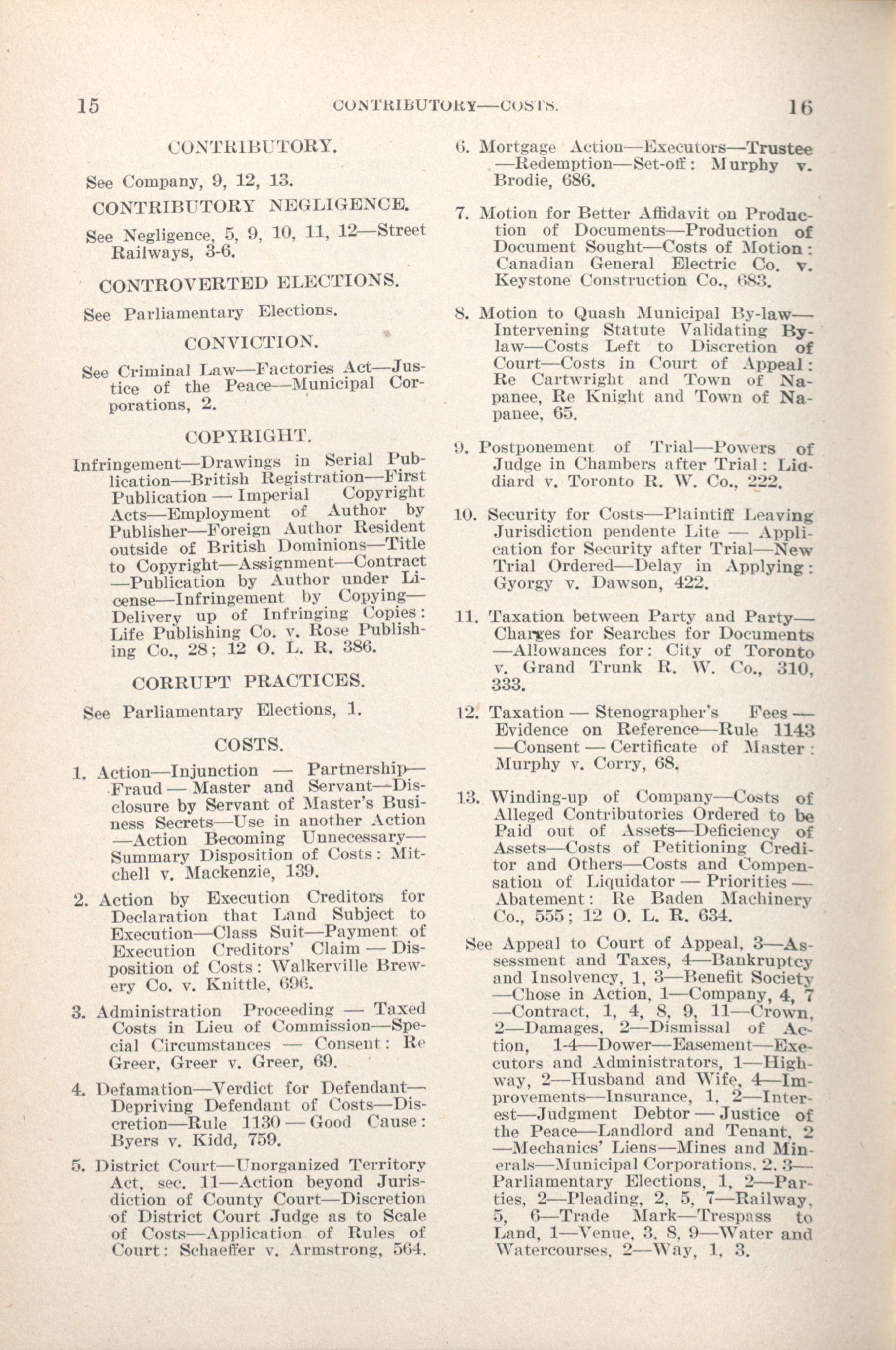 15 CONTRIBUTORY—COSTS. 16

CONTRIBUTORY.

See Company, 9, 12, 13.

CONTRIBUTORY NEGLIGENCE.

See Negligence, 5, 9, 10, 11, 12—Street Railways, 3-6.

CONTROVERTED ELECTIONS.

See Parliamentary Elections.

CONVICTION.

See Criminal Law—Factories Act—Justice of the Peace—Municipal Corporations, 2.

COPYRIGHT.

Infringement—Drawings in Serial Publication—British Registration—First Publication — Imperial Copyright Acts—Employment of Author by Publisher—Foreign Author Resident outside of British Dominions—Title to Copyright—Assignment—Contract —Publication by Author under License—Infringement by Copying—Delivery up of Infringing Copies: Life Publishing Co. v. Rose Publishing Co., 28; 12 O. L. R. 386.

CORRUPT PRACTICES.

See Parliamentary Elections, 1.

COSTS.

1. Action—Injunction — Partnership—Fraud — Master and Servant—Disclosure by Servant of Master's Business Secrets—Use in another Action —Action Becoming Unnecessary—Summary Disposition of Costs: Mitchell v. Mackenzie, 139.

2. Action by Execution Creditors for Declaration that Land Subject to Execution—Class Suit—Payment of Execution Creditors' Claim — Disposition of Costs: Walkerville Brewery Co. v. Knittle, 696.

3. Administration Proceeding — Taxed Costs in Lieu of Commission—Special Circumstances — Consent: Re Greer, Greer v. Greer, 69.

4. Defamation—Verdict for Defendant—Depriving Defendant of Costs—Discretion—Rule 1130 — Good Cause: Byers v. Kidd, 759.

5. District Court—Unorganized Territory Act, sec. 11—Action beyond Jurisdiction of County Court—Discretion of District Court Judge as to Scale of Costs—Application of Rules of Court: Schaeffer v. Armstrong, 564.

6. Mortgage Action—Executors—Trustee —Redemption—Set-off: Murphy v. Brodie, 686.

7. Motion for Better Affidavit on Production of Documents—Production of Document Sought—Costs of Motion: Canadian General Electric Co. v. Keystone Construction Co., 683.

8. Motion to Quash Municipal By-law—Intervening Statute Validating By-law—Costs Left to Discretion of Court—Costs in Court of Appeal: Re Cartwright and Town of Napanee, Re Knight and Town of Napanee, 65.

9. Postponement of Trial—Powers of Judge in Chambers after Trial: Liddiard v. Toronto R. W. Co., 222.

10. Security for Costs—Plaintiff Leaving Jurisdiction pendente Lite — Application for Security after Trial—New Trial Ordered—Delay in Applying: Gyorgy v. Dawson, 422.

11. Taxation between Party and Party—Charges for Searches for Documents —Allowances for: City of Toronto v. Grand Trunk R. W. Co., 310, 333.

12. Taxation — Stenographer's Fees — Evidence on Reference—Rule 1143 —Consent — Certificate of Master: Murphy v. Corry, 68.

13. Winding-up of Company—Costs of Alleged Contributories Ordered to be Paid out of Assets—Deficiency of Assets—Costs of Petitioning Creditor and Others—Costs and Compensation of Liquidator — Priorities — Abatement: Re Baden Machinery Co., 555; 12 O. L. R. 634.

See Appeal to Court of Appeal, 3—Assessment and Taxes, 4—Bankruptcy and Insolvency, 1, 3—Benefit Society —Chose in Action, 1—Company, 4, 7 —Contract, 1, 4, 8, 9, 11—Crown, 2—Damages, 2—Dismissal of Action, 1-4—Dower—Easement—Executors and Administrators, 1—Highway, 2—Husband and Wife, 4—Improvements—Insurance, 1, 2—Interest—Judgment Debtor — Justice of the Peace—Landlord and Tenant, 2 —Mechanics' Liens—Mines and Minerals—Municipal Corporations, 2, 3—Parliamentary Elections, 1, 2—Parties, 2—Pleading, 2, 5, 7—Railway, 5, 6—Trade Mark—Trespass to Land, 1—Venue, 3, 8, 9—Water and Watercourses, 2—Way, 1, 3.